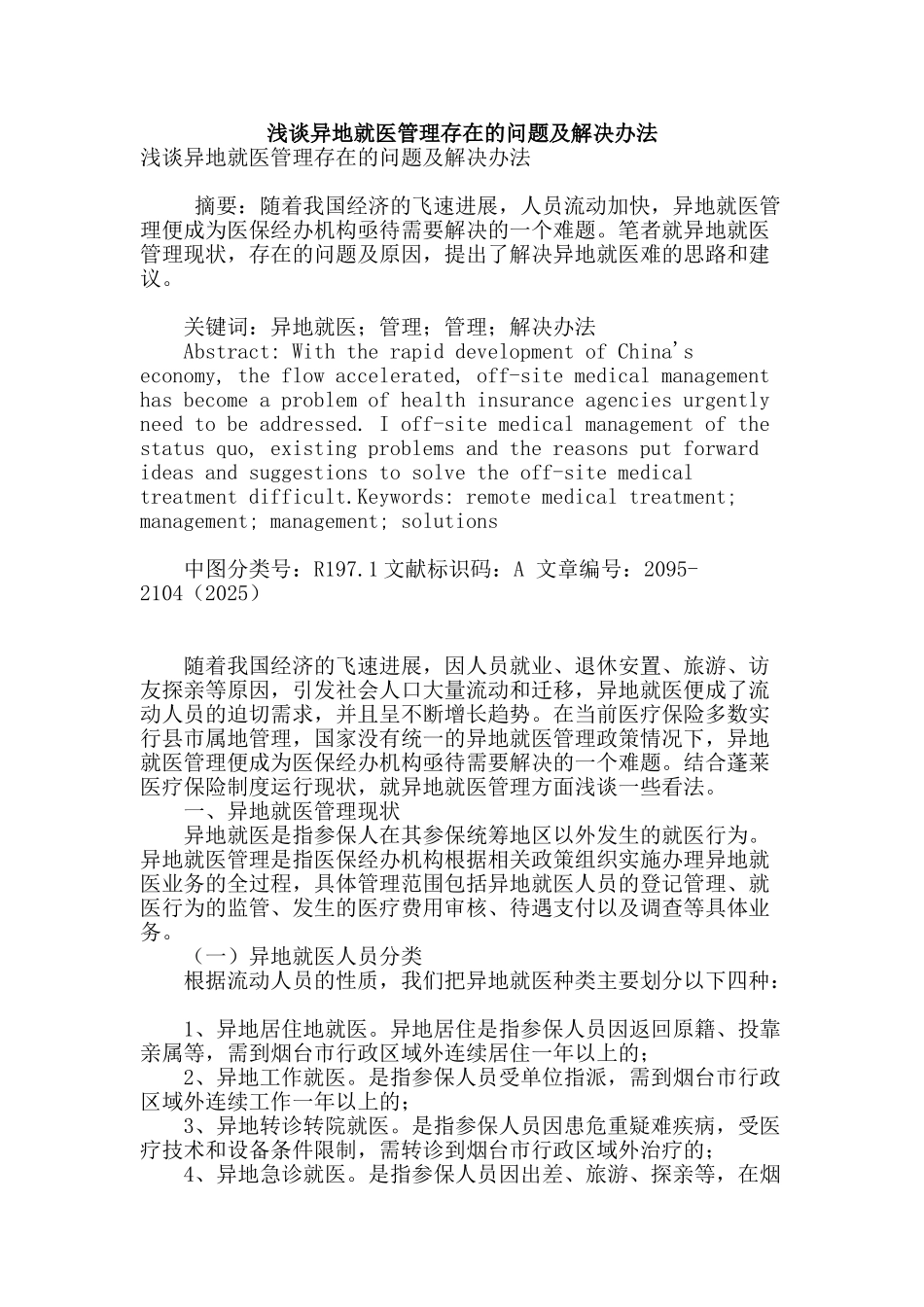 浅谈异地就医管理存在的问题及解决办法

浅谈异地就医管理存在的问题及解决办法

摘要：随着我国经济的飞速进展，人员流动加快，异地就医管理便成为医保经办机构亟待需要解决的一个难题。笔者就异地就医管理现状，存在的问题及原因，提出了解决异地就医难的思路和建议。

关键词：异地就医；管理；管理；解决办法

Abstract: With the rapid development of China's economy, the flow accelerated, off-site medical management has become a problem of health insurance agencies urgently need to be addressed. I off-site medical management of the status quo, existing problems and the reasons put forward ideas and suggestions to solve the off-site medical treatment difficult.Keywords: remote medical treatment; management; management; solutions

中图分类号：R197.1 文献标识码：A 文章编号：2095-2104（2025）

随着我国经济的飞速进展，因人员就业、退休安置、旅游、访友探亲等原因，引发社会人口大量流动和迁移，异地就医便成了流动人员的迫切需求，并且呈不断增长趋势。在当前医疗保险多数实行县市属地管理，国家没有统一的异地就医管理政策情况下，异地就医管理便成为医保经办机构亟待需要解决的一个难题。结合蓬莱医疗保险制度运行现状，就异地就医管理方面浅谈一些看法。

一、异地就医管理现状

异地就医是指参保人在其参保统筹地区以外发生的就医行为。异地就医管理是指医保经办机构根据相关政策组织实施办理异地就医业务的全过程，具体管理范围包括异地就医人员的登记管理、就医行为的监管、发生的医疗费用审核、待遇支付以及调查等具体业务。

（一）异地就医人员分类

根据流动人员的性质，我们把异地就医种类主要划分以下四种：

1、异地居住地就医。异地居住是指参保人员因返回原籍、投靠亲属等，需到烟台市行政区域外连续居住一年以上的；

2、异地工作就医。是指参保人员受单位指派，需到烟台市行政区域外连续工作一年以上的；

3、异地转诊转院就医。是指参保人员因患危重疑难疾病，受医疗技术和设备条件限制，需转诊到烟台市行政区域外治疗的；

4、异地急诊就医。是指参保人员因出差、旅游、探亲等，在烟